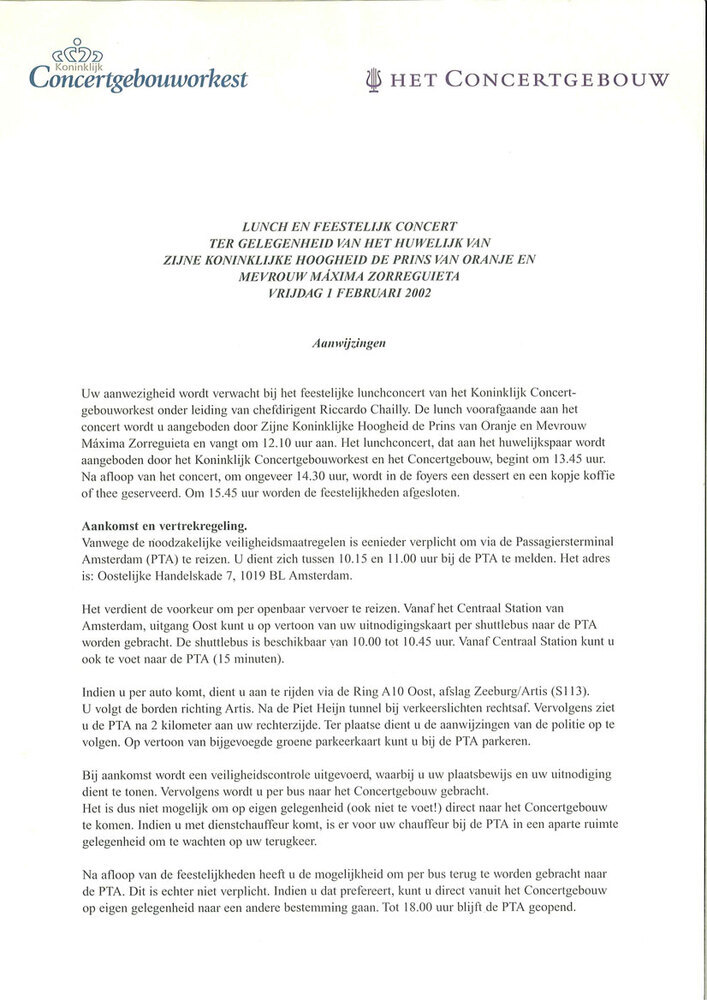 Koninklijk
Concertgebouworkest

HET CONCERTGEBOUW

LUNCH EN FEESTELIJK CONCERT
TER GELEGENHEID VAN HET HUWELIJK VAN
ZIJNE KONINKLIJKE HOOGHEID DE PRINS VAN ORANJE EN
MEVROUW MÁXIMA ZORREGUIETA
VRIJDAG 1 FEBRUARI 2002

Aanwijzingen

Uw aanwezigheid wordt verwacht bij het feestelijke lunchconcert van het Koninklijk Concertgebouworkest onder leiding van chefdirigent Riccardo Chailly. De lunch voorafgaande aan het concert wordt u aangeboden door Zijne Koninklijke Hoogheid de Prins van Oranje en Mevrouw Máxima Zorreguieta en vangt om 12.10 uur aan. Het lunchconcert, dat aan het huwelijkspaar wordt aangeboden door het Koninklijk Concertgebouworkest en het Concertgebouw, begint om 13.45 uur. Na afloop van het concert, om ongeveer 14.30 uur, wordt in de foyers een dessert en een kopje koffie of thee geserveerd. Om 15.45 uur worden de feestelijkheden afgesloten.

Aankomst en vertrekregeling.
Vanwege de noodzakelijke veiligheidsmaatregelen is eenieder verplicht om via de Passagiersterminal Amsterdam (PTA) te reizen. U dient zich tussen 10.15 en 11.00 uur bij de PTA te melden. Het adres is: Oostelijke Handelskade 7, 1019 BL Amsterdam.

Het verdient de voorkeur om per openbaar vervoer te reizen. Vanaf het Centraal Station van Amsterdam, uitgang Oost kunt u op vertoon van uw uitnodigingskaart per shuttlebus naar de PTA worden gebracht. De shuttlebus is beschikbaar van 10.00 tot 10.45 uur. Vanaf Centraal Station kunt u ook te voet naar de PTA (15 minuten).

Indien u per auto komt, dient u aan te rijden via de Ring A10 Oost, afslag Zeeburg/Artis (S113). U volgt de borden richting Artis. Na de Piet Heijn tunnel bij verkeerslichten rechtsaf. Vervolgens ziet u de PTA na 2 kilometer aan uw rechterzijde. Ter plaatse dient u de aanwijzingen van de politie op te volgen. Op vertoon van bijgevoegde groene parkeerkaart kunt u bij de PTA parkeren.

Bij aankomst wordt een veiligheidscontrole uitgevoerd, waarbij u uw plaatsbewijs en uw uitnodiging dient te tonen. Vervolgens wordt u per bus naar het Concertgebouw gebracht.
Het is dus niet mogelijk om op eigen gelegenheid (ook niet te voet!) direct naar het Concertgebouw te komen. Indien u met dienstchauffeur komt, is er voor uw chauffeur bij de PTA in een aparte ruimte gelegenheid om te wachten op uw terugkeer.

Na afloop van de feestelijkheden heeft u de mogelijkheid om per bus terug te worden gebracht naar de PTA. Dit is echter niet verplicht. Indien u dat prefereert, kunt u direct vanuit het Concertgebouw op eigen gelegenheid naar een andere bestemming gaan. Tot 18.00 uur blijft de PTA geopend.